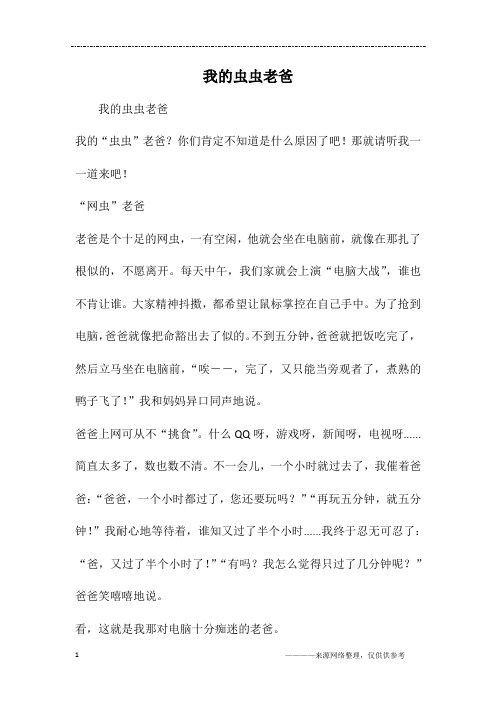 我的虫虫老爸

我的虫虫老爸

我的“虫虫”老爸？你们肯定不知道是什么原因了吧！那就请听我一一道来吧！

“网虫”老爸

老爸是个十足的网虫，一有空闲，他就会坐在电脑前，就像在那扎了根似的，不愿离开。每天中午，我们家就会上演“电脑大战”，谁也不肯让谁。大家精神抖擞，都希望让鼠标掌控在自己手中。为了抢到电脑，爸爸就像把命豁出去了似的。不到五分钟，爸爸就把饭吃完了，然后立马坐在电脑前，“唉——，完了，又只能当旁观者了，煮熟的鸭子飞了！”我和妈妈异口同声地说。

爸爸上网可从不“挑食”。什么QQ呀，游戏呀，新闻呀，电视呀……简直太多了，数也数不清。不一会儿，一个小时就过去了，我催着爸爸：“爸爸，一个小时都过了，您还要玩吗？”“再玩五分钟，就五分钟！”我耐心地等待着，谁知又过了半个小时……我终于忍无可忍了：“爸，又过了半个小时了！”“有吗？我怎么觉得只过了几分钟呢？”爸爸笑嘻嘻地说。

看，这就是我那对电脑十分痴迷的老爸。

1

————来源网络整理，仅供供参考